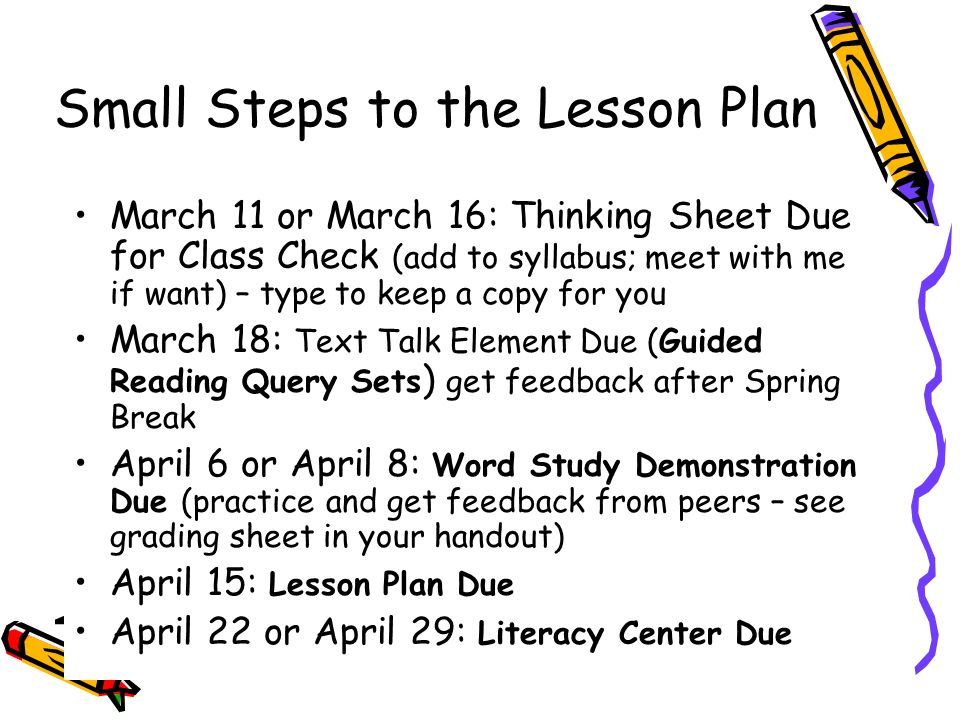 Small Steps to the Lesson Plan

• March 11 or March 16: Thinking Sheet Due for Class Check (add to syllabus; meet with me if want) – type to keep a copy for you
• March 18: Text Talk Element Due (Guided Reading Query Sets) get feedback after Spring Break
• April 6 or April 8: Word Study Demonstration Due (practice and get feedback from peers – see grading sheet in your handout)
• April 15: Lesson Plan Due
• April 22 or April 29: Literacy Center Due